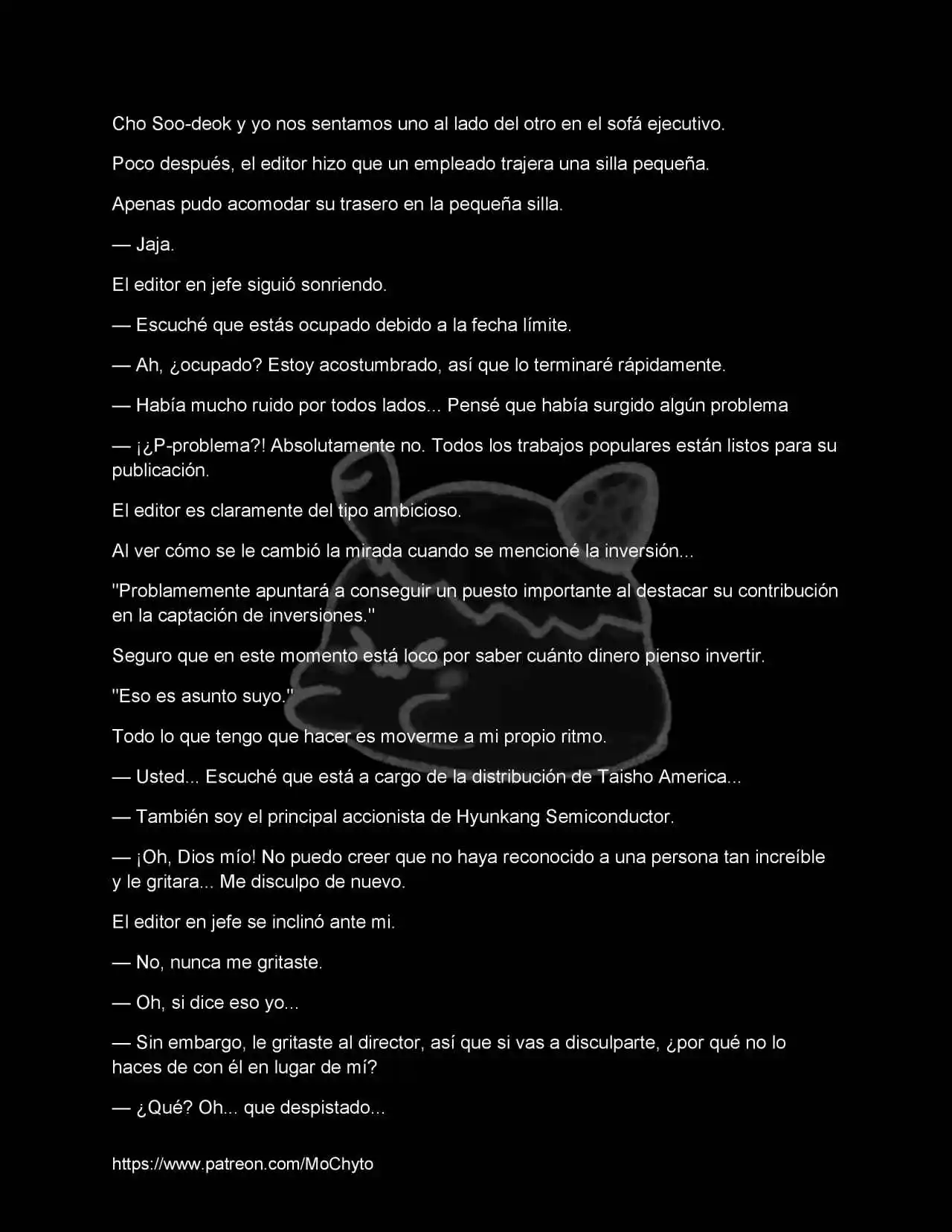 Cho Soo-deok y yo nos sentamos uno al lado del otro en el sofá ejecutivo.

Poco después, el editor hizo que un empleado trajera una silla pequeña.

Apenas pudo acomodar su trasero en la pequeña silla.

— Jaja.

El editor en jefe siguió sonriendo.

— Escuché que estás ocupado debido a la fecha límite.

— Ah, ¿ocupado? Estoy acostumbrado, así que lo terminaré rápidamente.

— Había mucho ruido por todos lados... Pensé que había surgido algún problema

— ¡¿P-problema?! Absolutamente no. Todos los trabajos populares están listos para su publicación.

El editor es claramente del tipo ambicioso.

Al ver cómo se le cambió la mirada cuando se mencioné la inversión...

"Problamemente apuntará a conseguir un puesto importante al destacar su contribución en la captación de inversiones."

Seguro que en este momento está loco por saber cuánto dinero pienso invertir.

"Eso es asunto suyo."

Todo lo que tengo que hacer es moverme a mi propio ritmo.

— Usted... Escuché que está a cargo de la distribución de Taisho America...

— También soy el principal accionista de Hyunkang Semiconductor.

— ¡Oh, Dios mío! No puedo creer que no haya reconocido a una persona tan increíble y le gritara... Me disculpo de nuevo.

El editor en jefe se inclinó ante mi.

— No, nunca me gritaste.

— Oh, si dice eso yo...

— Sin embargo, le gritaste al director, así que si vas a disculparte, ¿por qué no lo haces de con él en lugar de mí?

— ¿Qué? Oh... que despistado...

https://www.patreon.com/MoChyto